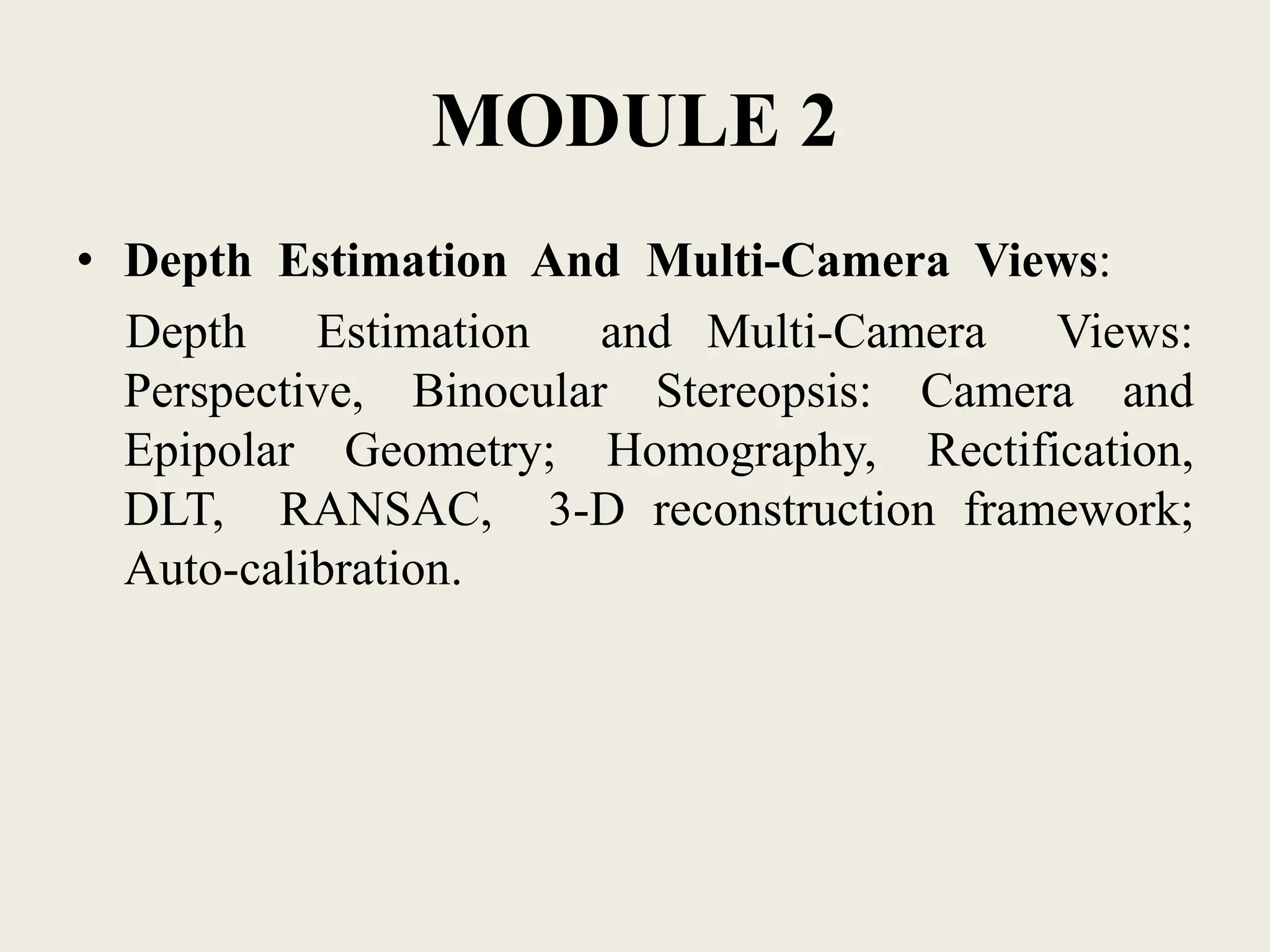 MODULE 2

• Depth Estimation And Multi-Camera Views:

Depth Estimation and Multi-Camera Views: Perspective, Binocular Stereopsis: Camera and Epipolar Geometry; Homography, Rectification, DLT, RANSAC, 3-D reconstruction framework; Auto-calibration.